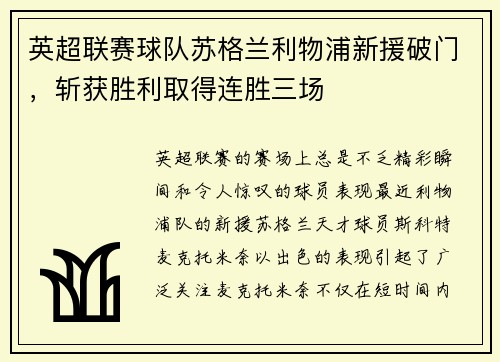 英超联赛球队苏格兰利物浦新援破门，斩获胜利取得连胜三场

英超联赛的赛场上总是不乏精彩瞬间和令人惊叹的球员表现最近利物浦队的新援苏格兰天才球员斯科特麦克托米奈以出色的表现引起了广泛关注麦克托米奈不仅在短时间内